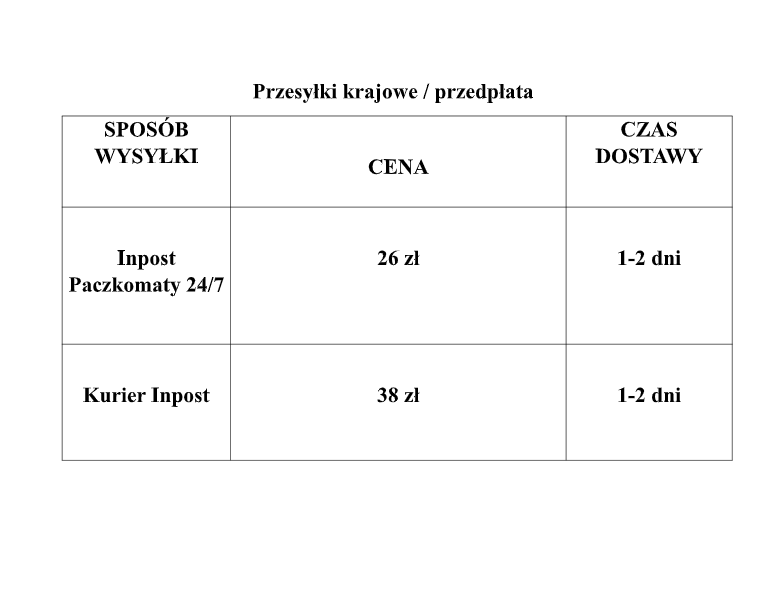 Przesyłki krajowe / przedpłata

| SPOSÓB WYSYŁKI | CENA | CZAS DOSTAWY |
|---|---|---|
| Inpost Paczkomaty 24/7 | 26 zł | 1-2 dni |
| Kurier Inpost | 38 zł | 1-2 dni |